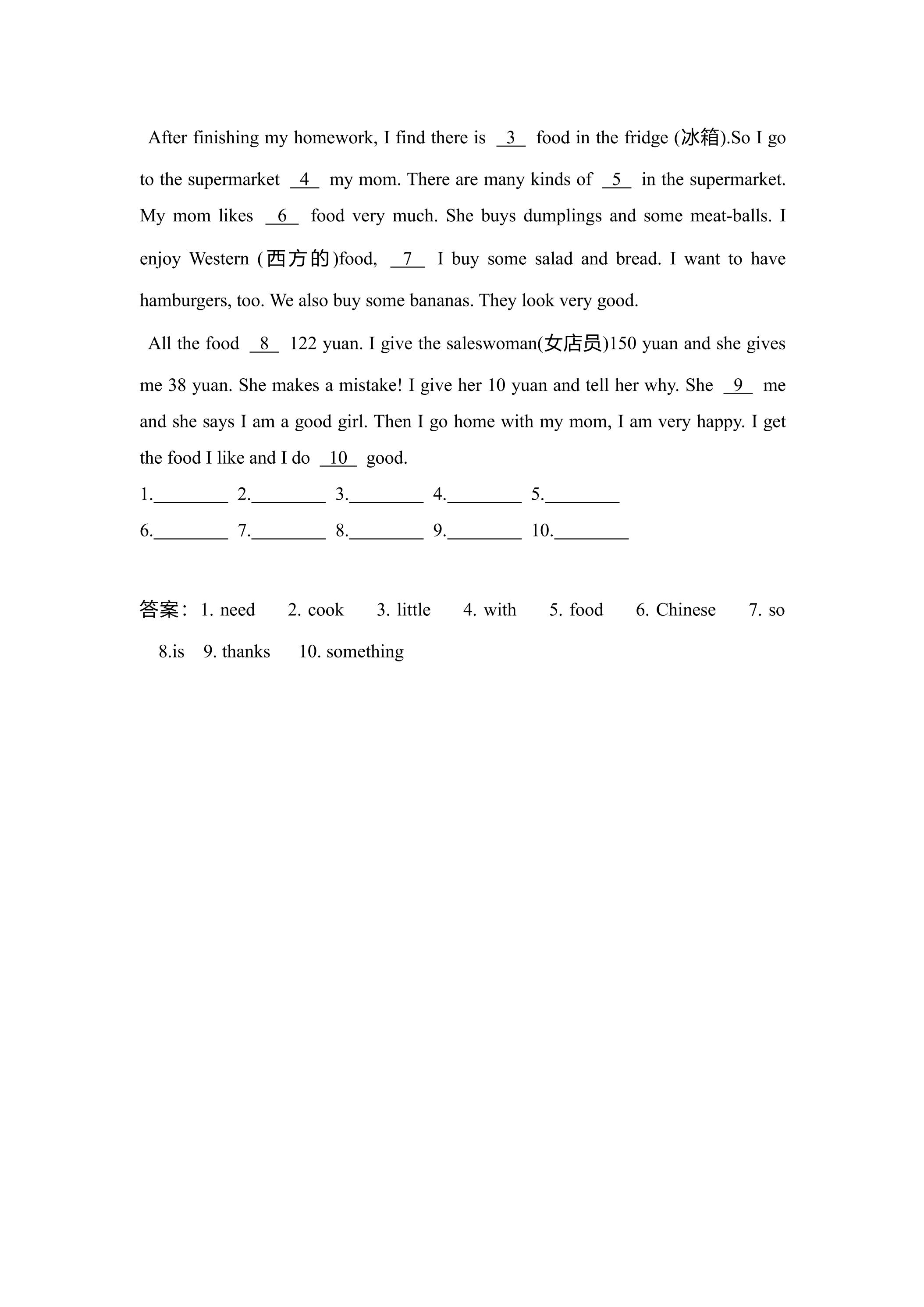 After finishing my homework, I find there is 3 food in the fridge (冰箱).So I go to the supermarket 4 my mom. There are many kinds of 5 in the supermarket. My mom likes 6 food very much. She buys dumplings and some meat-balls. I enjoy Western (西方的)food, 7 I buy some salad and bread. I want to have hamburgers, too. We also buy some bananas. They look very good.

All the food 8 122 yuan. I give the saleswoman(女店员)150 yuan and she gives me 38 yuan. She makes a mistake! I give her 10 yuan and tell her why. She 9 me and she says I am a good girl. Then I go home with my mom, I am very happy. I get the food I like and I do 10 good.

1.____ 2.____ 3.____ 4.____ 5.____

6.____ 7.____ 8.____ 9.____ 10.____

答案：1. need 2. cook 3. little 4. with 5. food 6. Chinese 7. so 8.is 9. thanks 10. something